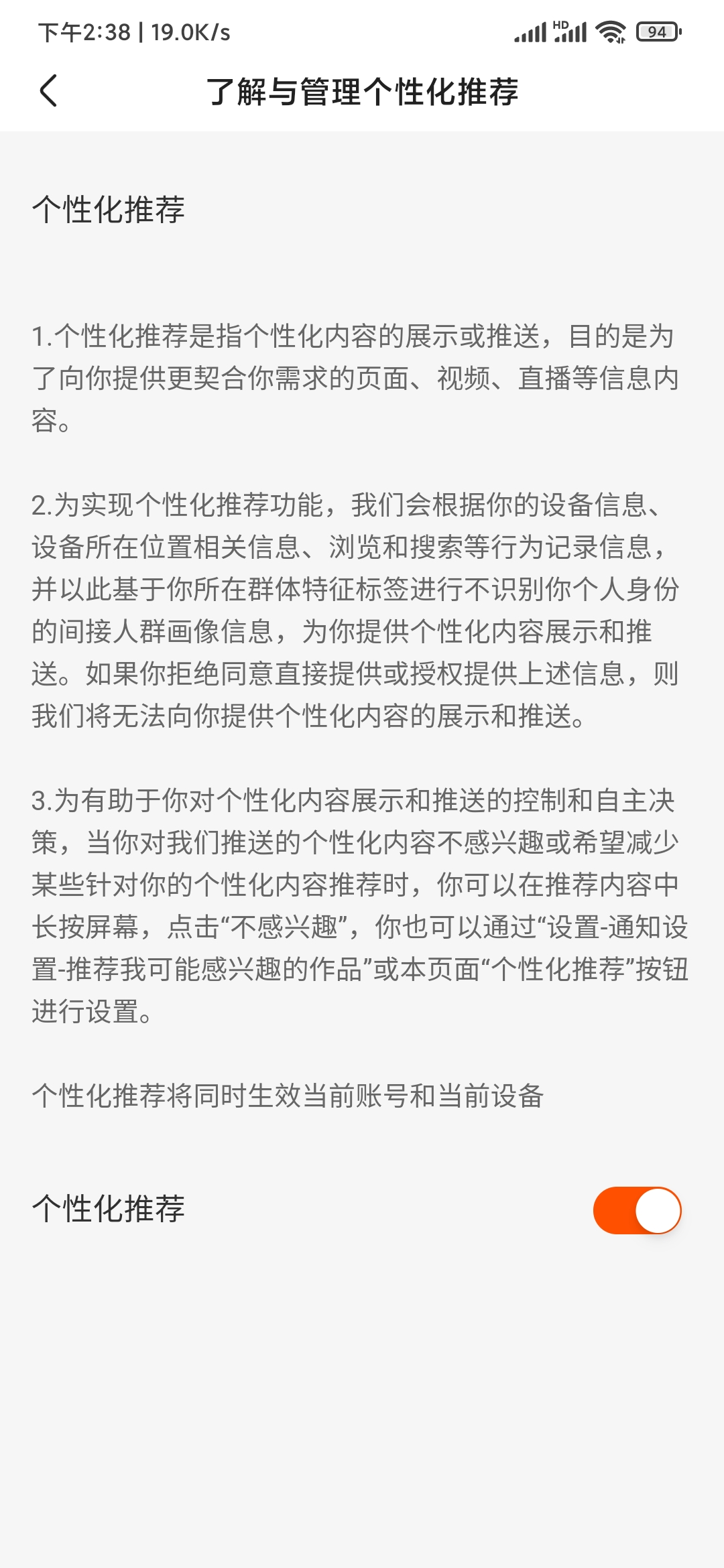 下午2:38 | 19.0K/s

HD 94

了解与管理个性化推荐

个性化推荐

1.个性化推荐是指个性化内容的展示或推送，目的是为了向你提供更契合你需求的页面、视频、直播等信息内容。

2.为实现个性化推荐功能，我们会根据你的设备信息、设备所在位置相关信息、浏览和搜索等行为记录信息，并以此基于你所在群体特征标签进行不识别你个人身份的间接人群画像信息，为你提供个性化内容展示和推送。如果你拒绝同意直接提供或授权提供上述信息，则我们将无法向你提供个性化内容的展示和推送。

3.为有助于你对个性化内容展示和推送的控制和自主决策，当你对我们推送的个性化内容不感兴趣或希望减少某些针对你的个性化内容推荐时，你可以在推荐内容中长按屏幕，点击“不感兴趣”，你也可以通过“设置-通知设置-推荐我可能感兴趣的作品”或本页面“个性化推荐”按钮进行设置。

个性化推荐将同时生效当前账号和当前设备

个性化推荐